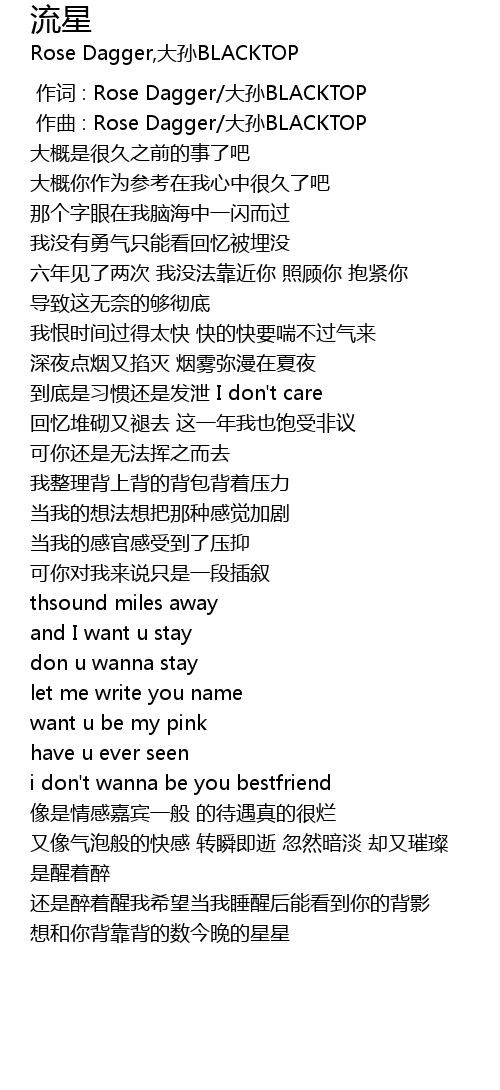 流星
Rose Dagger,大孙BLACKTOP

作词 : Rose Dagger/大孙BLACKTOP
作曲 : Rose Dagger/大孙BLACKTOP
大概是很久之前的事了吧
大概你作为参考在我心中很久了吧
那个字眼在我脑海中一闪而过
我没有勇气只能看回忆被埋没
六年见了两次 我没法靠近你 照顾你 抱紧你
导致这无奈的够彻底
我恨时间过得太快 快的快要喘不过气来
深夜点烟又掐灭 烟雾弥漫在夏夜
到底是习惯还是发泄 I don't care
回忆堆砌又褪去 这一年我也饱受非议
可你还是无法挥之而去
我整理背上背的背包背着压力
当我的想法想把那种感觉加剧
当我的感官感受到了压抑
可你对我来说只是一段插叙
thsound miles away
and I want u stay
don u wanna stay
let me write you name
want u be my pink
have u ever seen
i don't wanna be you bestfriend
像是情感嘉宾一般 的待遇真的很烂
又像气泡般的快感 转瞬即逝 忽然暗淡 却又璀璨
是醒着醉
还是醉着醒我希望当我睡醒后能看到你的背影
想和你背靠背的数今晚的星星